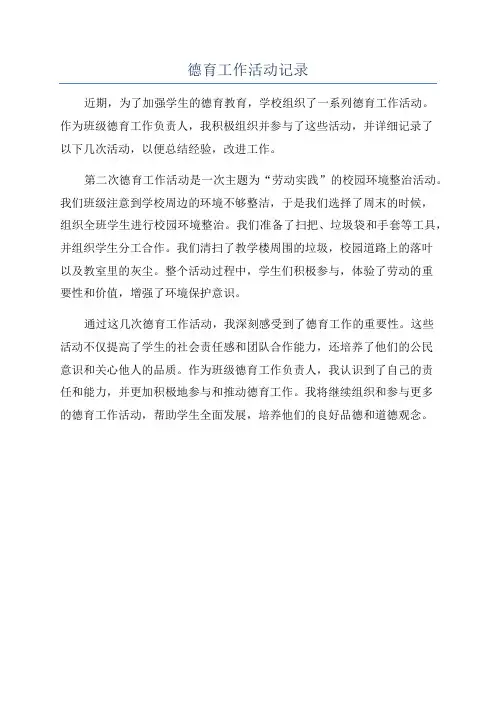 德育工作活动记录

近期，为了加强学生的德育教育，学校组织了一系列德育工作活动。作为班级德育工作负责人，我积极组织并参与了这些活动，并详细记录了以下几次活动，以便总结经验，改进工作。

第二次德育工作活动是一次主题为“劳动实践”的校园环境整治活动。我们班级注意到学校周边的环境不够整洁，于是我们选择了周末的时候，组织全班学生进行校园环境整治。我们准备了扫把、垃圾袋和手套等工具，并组织学生分工合作。我们清扫了教学楼周围的垃圾，校园道路上的落叶以及教室里的灰尘。整个活动过程中，学生们积极参与，体验了劳动的重要性和价值，增强了环境保护意识。

通过这几次德育工作活动，我深刻感受到了德育工作的重要性。这些活动不仅提高了学生的社会责任感和团队合作能力，还培养了他们的公民意识和关心他人的品质。作为班级德育工作负责人，我认识到了自己的责任和能力，并更加积极地参与和推动德育工作。我将继续组织和参与更多的德育工作活动，帮助学生全面发展，培养他们的良好品德和道德观念。